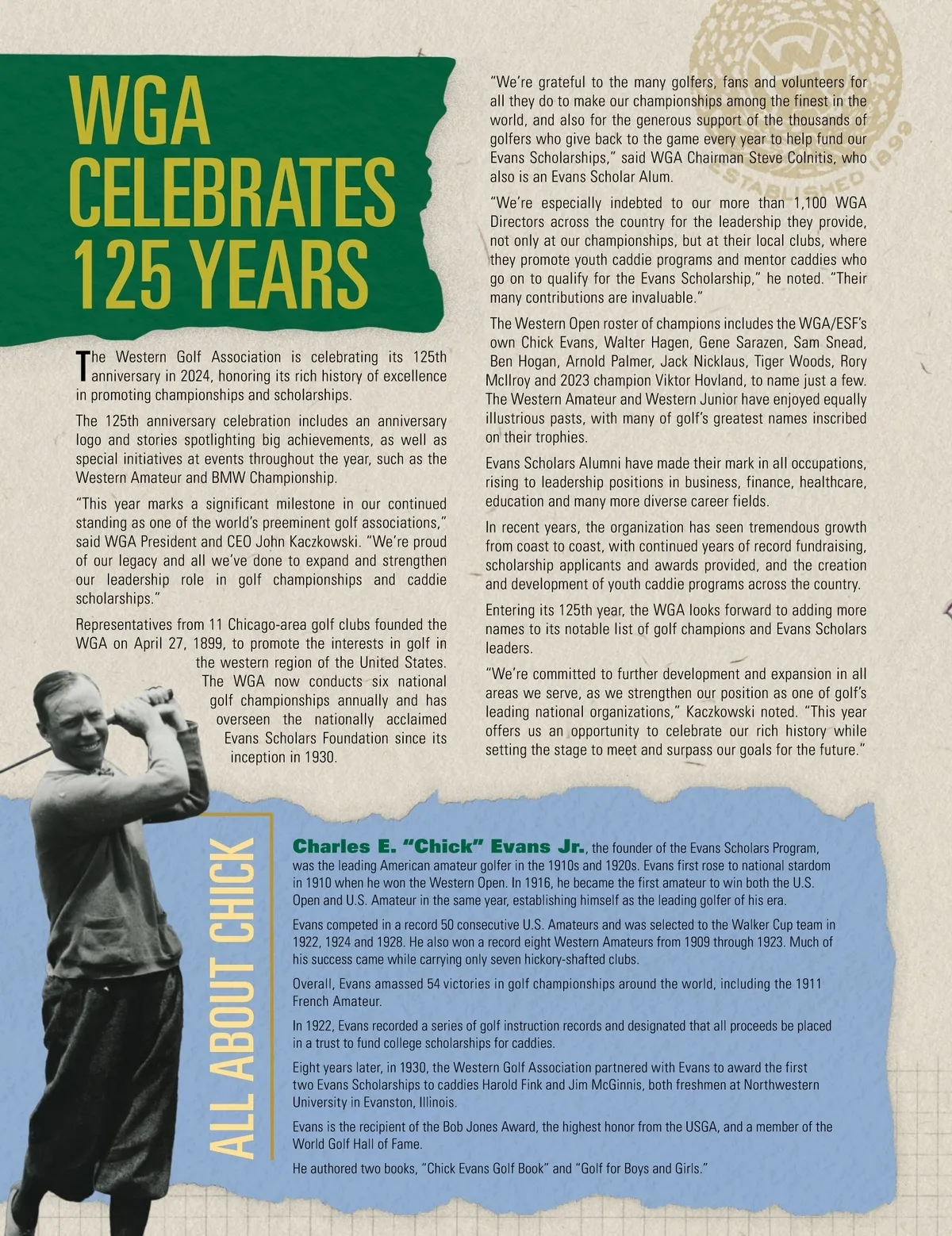 WGA CELEBRATES 125 YEARS

The Western Golf Association is celebrating its 125th anniversary in 2024, honoring its rich history of excellence in promoting championships and scholarships.

The 125th anniversary celebration includes an anniversary logo and stories spotlighting big achievements, as well as special initiatives at events throughout the year, such as the Western Amateur and BMW Championship.

"This year marks a significant milestone in our continued standing as one of the world's preeminent golf associations," said WGA President and CEO John Kaczkowski. "We're proud of our legacy and all we've done to expand and strengthen our leadership role in golf championships and caddie scholarships."

Representatives from 11 Chicago-area golf clubs founded the WGA on April 27, 1899, to promote the interests in golf in the western region of the United States. The WGA now conducts six national golf championships annually and has overseen the nationally acclaimed Evans Scholars Foundation since its inception in 1930.

"We're grateful to the many golfers, fans and volunteers for all they do to make our championships among the finest in the world, and also for the generous support of the thousands of golfers who give back to the game every year to help fund our Evans Scholarships," said WGA Chairman Steve Colnitis, who also is an Evans Scholar Alum.

"We're especially indebted to our more than 1,100 WGA Directors across the country for the leadership they provide, not only at our championships, but at their local clubs, where they promote youth caddie programs and mentor caddies who go on to qualify for the Evans Scholarship," he noted. "Their many contributions are invaluable."

The Western Open roster of champions includes the WGA/ESF's own Chick Evans, Walter Hagen, Gene Sarazen, Sam Snead, Ben Hogan, Arnold Palmer, Jack Nicklaus, Tiger Woods, Rory McIlroy and 2023 champion Viktor Hovland, to name just a few. The Western Amateur and Western Junior have enjoyed equally illustrious pasts, with many of golf's greatest names inscribed on their trophies.

Evans Scholars Alumni have made their mark in all occupations, rising to leadership positions in business, finance, healthcare, education and many more diverse career fields.

In recent years, the organization has seen tremendous growth from coast to coast, with continued years of record fundraising, scholarship applicants and awards provided, and the creation and development of youth caddie programs across the country.

Entering its 125th year, the WGA looks forward to adding more names to its notable list of golf champions and Evans Scholars leaders.

"We're committed to further development and expansion in all areas we serve, as we strengthen our position as one of golf's leading national organizations," Kaczkowski noted. "This year offers us an opportunity to celebrate our rich history while setting the stage to meet and surpass our goals for the future."

ESTABLISHED 1899

ALL ABOUT CHICK

Charles E. "Chick" Evans Jr., the founder of the Evans Scholars Program, was the leading American amateur golfer in the 1910s and 1920s. Evans first rose to national stardom in 1910 when he won the Western Open. In 1916, he became the first amateur to win both the U.S. Open and U.S. Amateur in the same year, establishing himself as the leading golfer of his era.

Evans competed in a record 50 consecutive U.S. Amateurs and was selected to the Walker Cup team in 1922, 1924 and 1928. He also won a record eight Western Amateurs from 1909 through 1923. Much of his success came while carrying only seven hickory-shafted clubs.

Overall, Evans amassed 54 victories in golf championships around the world, including the 1911 French Amateur.

In 1922, Evans recorded a series of golf instruction records and designated that all proceeds be placed in a trust to fund college scholarships for caddies.

Eight years later, in 1930, the Western Golf Association partnered with Evans to award the first two Evans Scholarships to caddies Harold Fink and Jim McGinnis, both freshmen at Northwestern University in Evanston, Illinois.

Evans is the recipient of the Bob Jones Award, the highest honor from the USGA, and a member of the World Golf Hall of Fame.

He authored two books, "Chick Evans Golf Book" and "Golf for Boys and Girls."